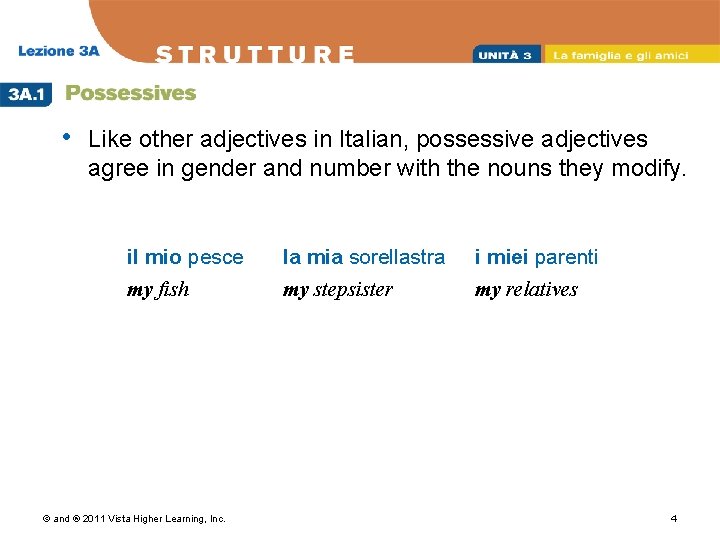 Lezione 3A

STRUTTURE

UNITÀ 3 La famiglia e gli amici

3A.1 Possessives

• Like other adjectives in Italian, possessive adjectives agree in gender and number with the nouns they modify.

il mio pesce
my fish

la mia sorellastra
my stepsister

i miei parenti
my relatives

© and ® 2011 Vista Higher Learning, Inc.

4